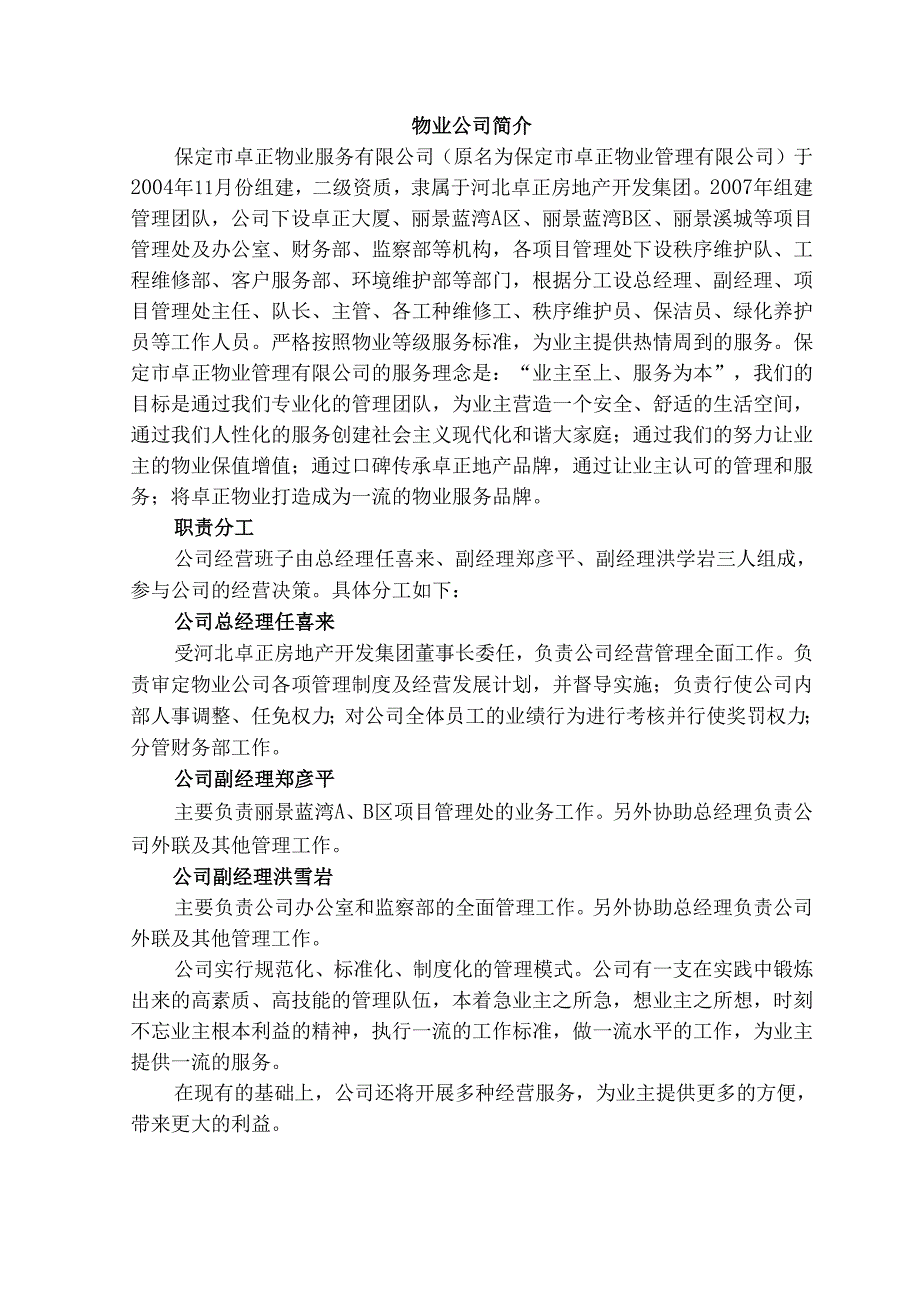 物业公司简介

保定市卓正物业服务有限公司（原名为保定市卓正物业管理有限公司）于2004年11月份组建，二级资质，隶属于河北卓正房地产开发集团。2007年组建管理团队，公司下设卓正大厦、丽景蓝湾A区、丽景蓝湾B区、丽景溪城等项目管理处及办公室、财务部、监察部等机构，各项目管理处下设秩序维护队、工程维修部、客户服务部、环境维护部等部门，根据分工设总经理、副经理、项目管理处主任、队长、主管、各工种维修工、秩序维护员、保洁员、绿化养护员等工作人员。严格按照物业等级服务标准，为业主提供热情周到的服务。保定市卓正物业管理有限公司的服务理念是：“业主至上、服务为本”，我们的目标是通过我们专业化的管理团队，为业主营造一个安全、舒适的生活空间，通过我们人性化的服务创建社会主义现代化和谐大家庭；通过我们的努力让业主的物业保值增值；通过口碑传承卓正地产品牌，通过让业主认可的管理和服务；将卓正物业打造成为一流的物业服务品牌。

职责分工

公司经营班子由总经理任喜来、副经理郑彦平、副经理洪学岩三人组成，参与公司的经营决策。具体分工如下：

公司总经理任喜来

受河北卓正房地产开发集团董事长委任，负责公司经营管理全面工作。负责审定物业公司各项管理制度及经营发展计划，并督导实施；负责行使公司内部人事调整、任免权力；对公司全体员工的业绩行为进行考核并行使奖罚权力；分管财务部工作。

公司副经理郑彦平

主要负责丽景蓝湾A、B区项目管理处的业务工作。另外协助总经理负责公司外联及其他管理工作。

公司副经理洪雪岩

主要负责公司办公室和监察部的全面管理工作。另外协助总经理负责公司外联及其他管理工作。

公司实行规范化、标准化、制度化的管理模式。公司有一支在实践中锻炼出来的高素质、高技能的管理队伍，本着急业主之所急，想业主之所想，时刻不忘业主根本利益的精神，执行一流的工作标准，做一流水平的工作，为业主提供一流的服务。

在现有的基础上，公司还将开展多种经营服务，为业主提供更多的方便，带来更大的利益。